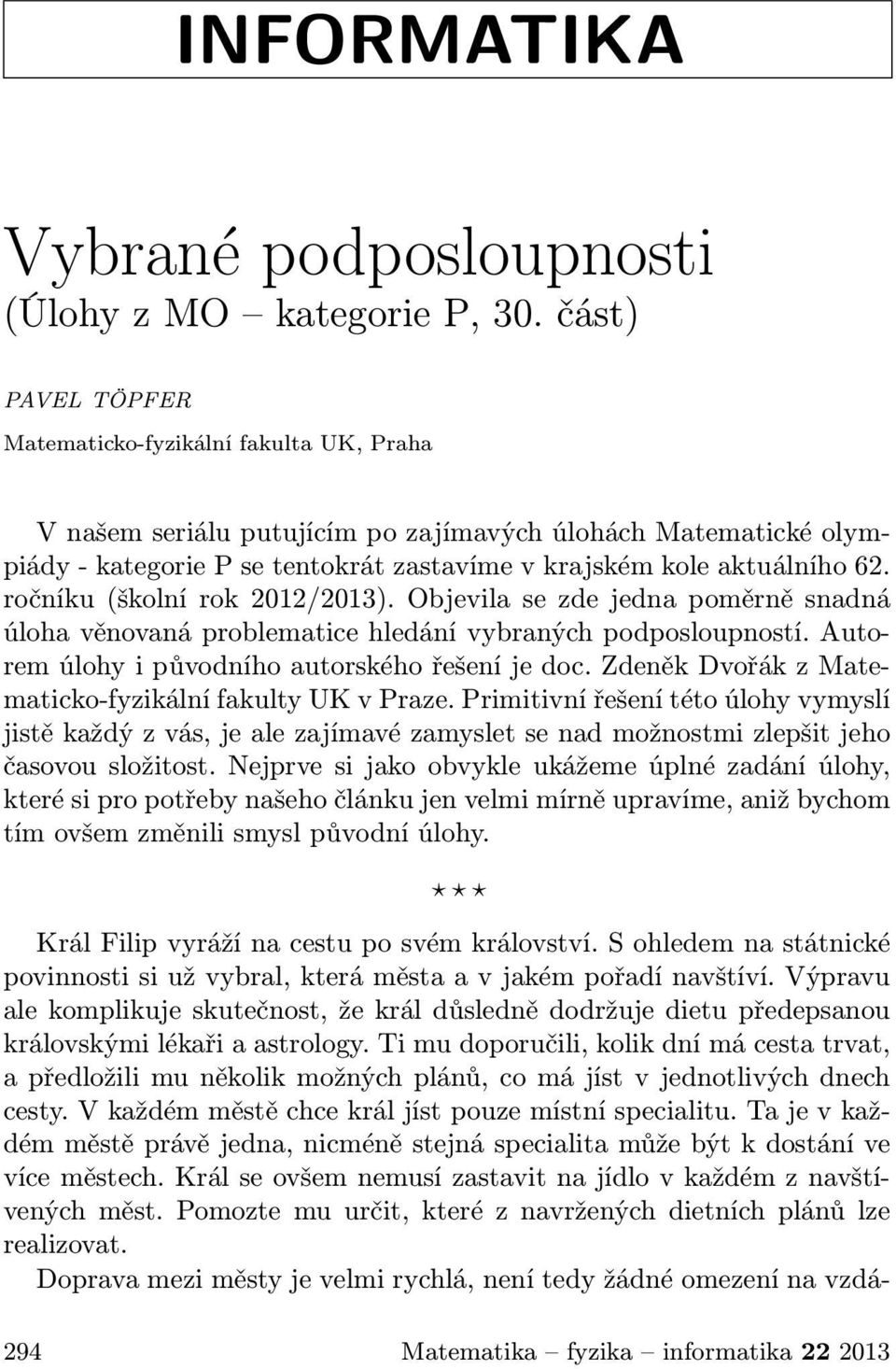 INFORMATIKA

Vybrané podposloupnosti
(Úlohy z MO – kategorie P, 30. část)

PAVEL TÖPFER

Matematicko-fyzikální fakulta UK, Praha

V našem seriálu putujícím po zajímavých úlohách Matematické olympiády - kategorie P se tentokrát zastavíme v krajském kole aktuálního 62. ročníku (školní rok 2012/2013). Objevila se zde jedna poměrně snadná úloha věnovaná problematice hledání vybraných podposloupností. Autorem úlohy i původního autorského řešení je doc. Zdeněk Dvořák z Matematicko-fyzikální fakulty UK v Praze. Primitivní řešení této úlohy vymyslí jistě každý z vás, je ale zajímavé zamyslet se nad možnostmi zlepšit jeho časovou složitost. Nejprve si jako obvykle ukážeme úplné zadání úlohy, které si pro potřeby našeho článku jen velmi mírně upravíme, aniž bychom tím ovšem změnili smysl původní úlohy.

⋆ ⋆ ⋆

Král Filip vyráží na cestu po svém království. S ohledem na státnické povinnosti si už vybral, která města a v jakém pořadí navštíví. Výpravu ale komplikuje skutečnost, že král důsledně dodržuje dietu předepsanou královskými lékaři a astrology. Ti mu doporučili, kolik dní má cesta trvat, a předložili mu několik možných plánů, co má jíst v jednotlivých dnech cesty. V každém městě chce král jíst pouze místní specialitu. Ta je v každém městě právě jedna, nicméně stejná specialita může být k dostání ve více městech. Král se ovšem nemusí zastavit na jídlo v každém z navštívených měst. Pomozte mu určit, které z navržených dietních plánů lze realizovat.

Doprava mezi městy je velmi rychlá, není tedy žádné omezení na vzdá-

294 Matematika – fyzika – informatika 22 2013